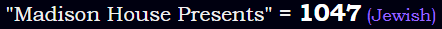 "Madison House Presents" = 1047 (Jewish)